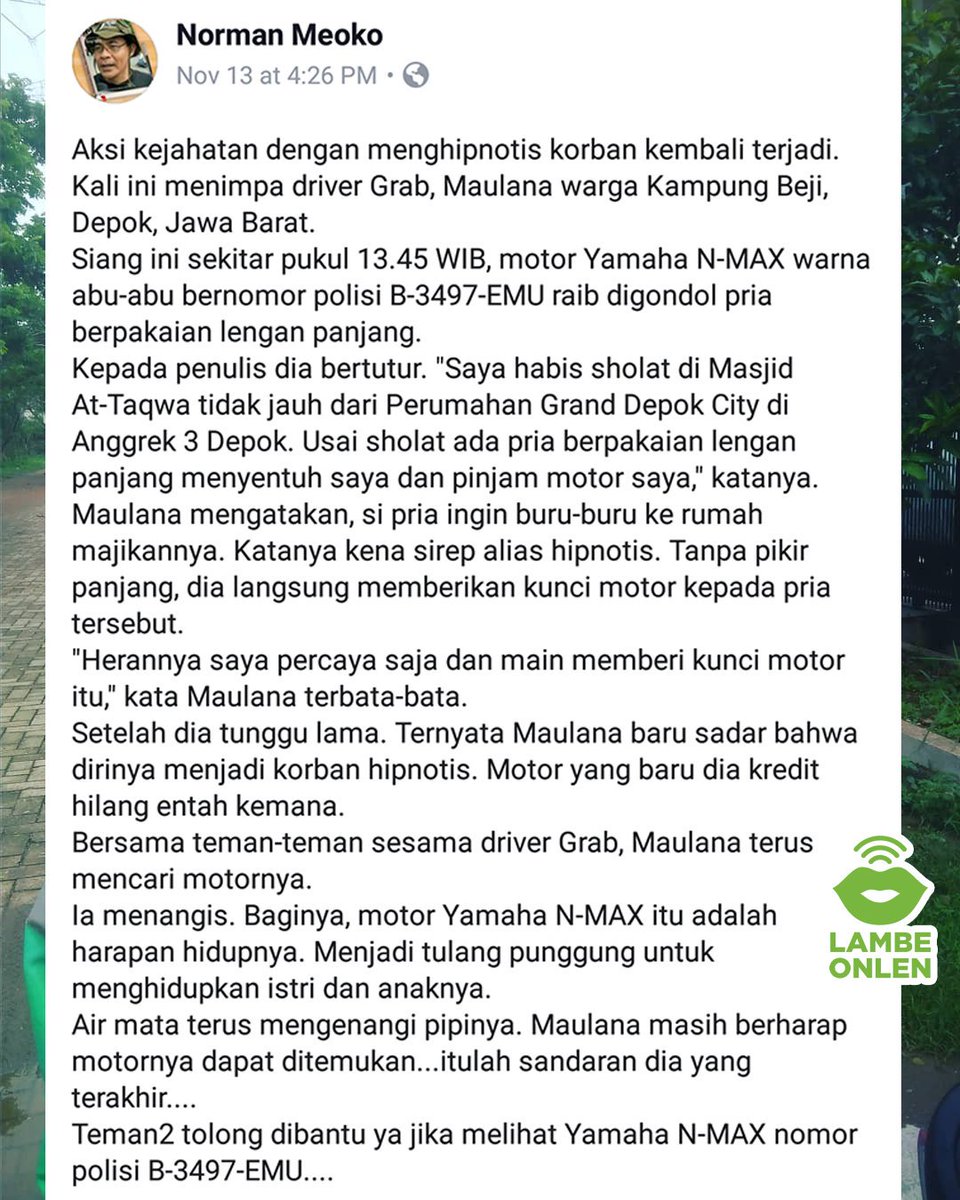 Norman Meoko
Nov 13 at 4:26 PM •

Aksi kejahatan dengan menghipnotis korban kembali terjadi. Kali ini menimpa driver Grab, Maulana warga Kampung Beji, Depok, Jawa Barat.
Siang ini sekitar pukul 13.45 WIB, motor Yamaha N-MAX warna abu-abu bernomor polisi B-3497-EMU raib digondol pria berpakaian lengan panjang.
Kepada penulis dia bertutur. "Saya habis sholat di Masjid At-Taqwa tidak jauh dari Perumahan Grand Depok City di Anggrek 3 Depok. Usai sholat ada pria berpakaian lengan panjang menyentuh saya dan pinjam motor saya," katanya.
Maulana mengatakan, si pria ingin buru-buru ke rumah majikannya. Katanya kena sirep alias hipnotis. Tanpa pikir panjang, dia langsung memberikan kunci motor kepada pria tersebut.
"Herannya saya percaya saja dan main memberi kunci motor itu," kata Maulana terbata-bata.
Setelah dia tunggu lama. Ternyata Maulana baru sadar bahwa dirinya menjadi korban hipnotis. Motor yang baru dia kredit hilang entah kemana.
Bersama teman-teman sesama driver Grab, Maulana terus mencari motornya.
Ia menangis. Baginya, motor Yamaha N-MAX itu adalah harapan hidupnya. Menjadi tulang punggung untuk menghidupkan istri dan anaknya.
Air mata terus mengenangi pipinya. Maulana masih berharap motornya dapat ditemukan...itulah sandaran dia yang terakhir....
Teman2 tolong dibantu ya jika melihat Yamaha N-MAX nomor polisi B-3497-EMU....

LAMBE ONLEN